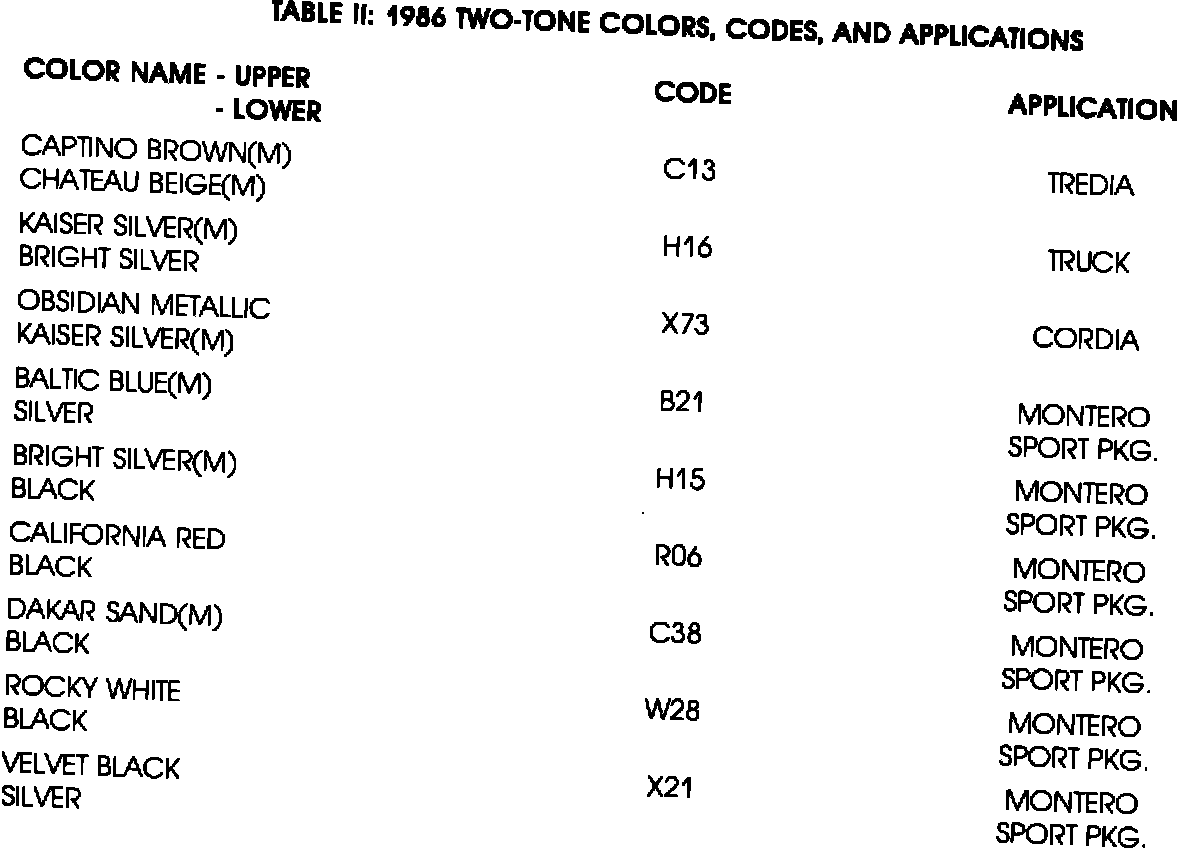 TABLE II: 1986 TWO-TONE COLORS, CODES, AND APPLICATIONS

| COLOR NAME - UPPER - LOWER | CODE | APPLICATION |
|---|---|---|
| CAPTINO BROWN(M) CHATEAU BEIGE(M) | C13 | TREDIA |
| KAISER SILVER(M) BRIGHT SILVER | H16 | TRUCK |
| OBSIDIAN METALLIC KAISER SILVER(M) | X73 | CORDIA |
| BALTIC BLUE(M) SILVER | B21 | MONTERO SPORT PKG. |
| BRIGHT SILVER(M) BLACK | H15 | MONTERO SPORT PKG. |
| CALIFORNIA RED BLACK | R06 | MONTERO SPORT PKG. |
| DAKAR SAND(M) BLACK | C38 | MONTERO SPORT PKG. |
| ROCKY WHITE BLACK | W28 | MONTERO SPORT PKG. |
| VELVET BLACK SILVER | X21 | MONTERO SPORT PKG. |